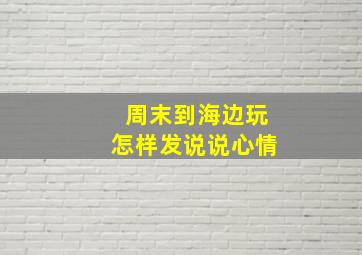 周末到海边玩
怎样发说说心情